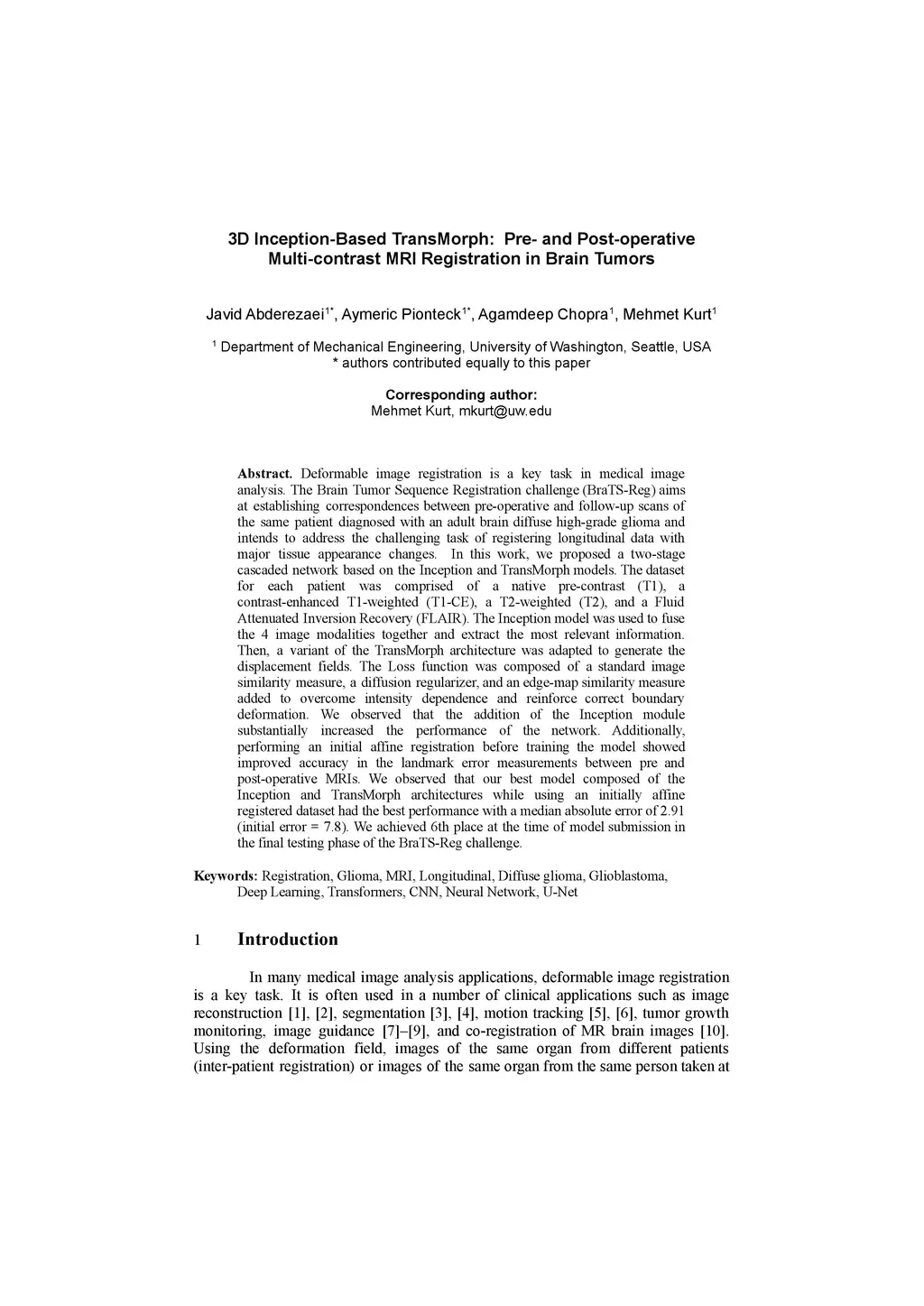 3D Inception-Based TransMorph: Pre- and Post-operative Multi-contrast MRI Registration in Brain Tumors

Javid Abderezaei$^{1*}$, Aymeric Pionteck$^{1*}$, Agamdeep Chopra$^{1}$, Mehmet Kurt$^{1}$

$^{1}$ Department of Mechanical Engineering, University of Washington, Seattle, USA
* authors contributed equally to this paper

Corresponding author:
Mehmet Kurt, mkurt@uw.edu

Abstract. Deformable image registration is a key task in medical image analysis. The Brain Tumor Sequence Registration challenge (BraTS-Reg) aims at establishing correspondences between pre-operative and follow-up scans of the same patient diagnosed with an adult brain diffuse high-grade glioma and intends to address the challenging task of registering longitudinal data with major tissue appearance changes. In this work, we proposed a two-stage cascaded network based on the Inception and TransMorph models. The dataset for each patient was comprised of a native pre-contrast (T1), a contrast-enhanced T1-weighted (T1-CE), a T2-weighted (T2), and a Fluid Attenuated Inversion Recovery (FLAIR). The Inception model was used to fuse the 4 image modalities together and extract the most relevant information. Then, a variant of the TransMorph architecture was adapted to generate the displacement fields. The Loss function was composed of a standard image similarity measure, a diffusion regularizer, and an edge-map similarity measure added to overcome intensity dependence and reinforce correct boundary deformation. We observed that the addition of the Inception module substantially increased the performance of the network. Additionally, performing an initial affine registration before training the model showed improved accuracy in the landmark error measurements between pre and post-operative MRIs. We observed that our best model composed of the Inception and TransMorph architectures while using an initially affine registered dataset had the best performance with a median absolute error of 2.91 (initial error = 7.8). We achieved 6th place at the time of model submission in the final testing phase of the BraTS-Reg challenge.

Keywords: Registration, Glioma, MRI, Longitudinal, Diffuse glioma, Glioblastoma, Deep Learning, Transformers, CNN, Neural Network, U-Net

1 Introduction

In many medical image analysis applications, deformable image registration is a key task. It is often used in a number of clinical applications such as image reconstruction [1], [2], segmentation [3], [4], motion tracking [5], [6], tumor growth monitoring, image guidance [7]–[9], and co-registration of MR brain images [10]. Using the deformation field, images of the same organ from different patients (inter-patient registration) or images of the same organ from the same person taken at